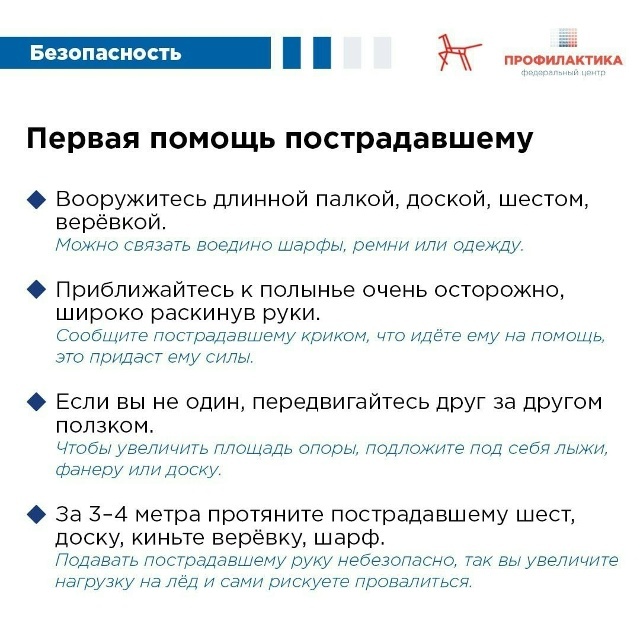 Безопасность

ПРОФИЛАКТИКА
федеральный центр

Первая помощь пострадавшему

Вооружитесь длинной палкой, доской, шестом, верёвкой.
Можно связать воедино шарфы, ремни или одежду.

Приближайтесь к полынье очень осторожно, широко раскинув руки.
Сообщите пострадавшему криком, что идёте ему на помощь, это придаст ему силы.

Если вы не один, передвигайтесь друг за другом ползком.
Чтобы увеличить площадь опоры, подложите под себя лыжи, фанеру или доску.

За 3–4 метра протяните пострадавшему шест, доску, киньте верёвку, шарф.
Подавать пострадавшему руку небезопасно, так вы увеличите нагрузку на лёд и сами рискуете провалиться.